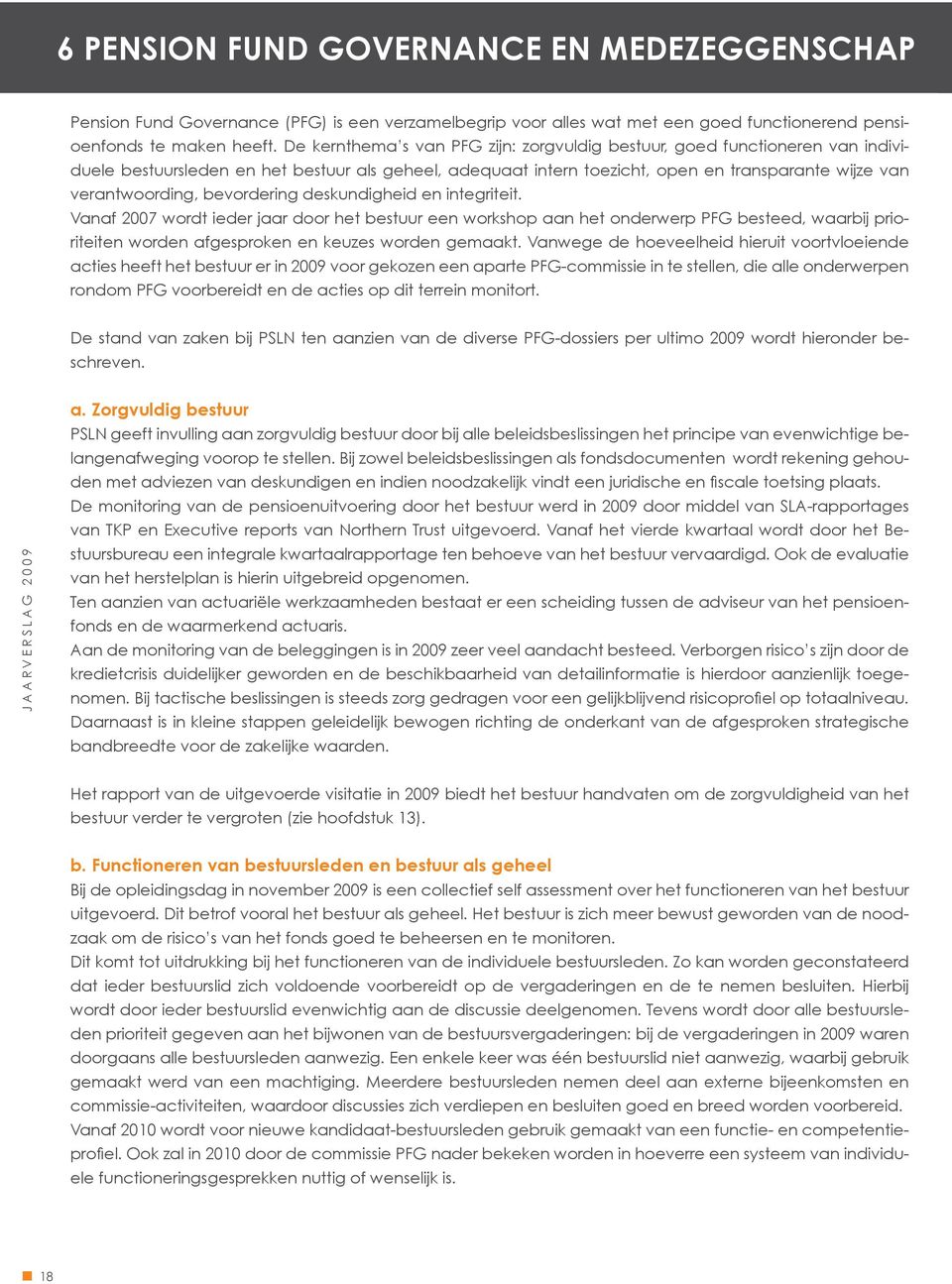 6 PENSION FUND GOVERNANCE EN MEDEZEGGENSCHAP

Pension Fund Governance (PFG) is een verzamelbegrip voor alles wat met een goed functionerend pensioenfonds te maken heeft. De kernthema's van PFG zijn: zorgvuldig bestuur, goed functioneren van individuele bestuursleden en het bestuur als geheel, adequaat intern toezicht, open en transparante wijze van verantwoording, bevordering deskundigheid en integriteit.
Vanaf 2007 wordt ieder jaar door het bestuur een workshop aan het onderwerp PFG besteed, waarbij prioriteiten worden afgesproken en keuzes worden gemaakt. Vanwege de hoeveelheid hieruit voortvloeiende acties heeft het bestuur er in 2009 voor gekozen een aparte PFG-commissie in te stellen, die alle onderwerpen rondom PFG voorbereidt en de acties op dit terrein monitort.

De stand van zaken bij PSLN ten aanzien van de diverse PFG-dossiers per ultimo 2009 wordt hieronder beschreven.

a. Zorgvuldig bestuur
PSLN geeft invulling aan zorgvuldig bestuur door bij alle beleidsbeslissingen het principe van evenwichtige belangenafweging voorop te stellen. Bij zowel beleidsbeslissingen als fondsdocumenten wordt rekening gehouden met adviezen van deskundigen en indien noodzakelijk vindt een juridische en fiscale toetsing plaats.
De monitoring van de pensioenuitvoering door het bestuur werd in 2009 door middel van SLA-rapportages van TKP en Executive reports van Northern Trust uitgevoerd. Vanaf het vierde kwartaal wordt door het Bestuursbureau een integrale kwartaalrapportage ten behoeve van het bestuur vervaardigd. Ook de evaluatie van het herstelplan is hierin uitgebreid opgenomen.
Ten aanzien van actuariële werkzaamheden bestaat er een scheiding tussen de adviseur van het pensioenfonds en de waarmerkend actuaris.
Aan de monitoring van de beleggingen is in 2009 zeer veel aandacht besteed. Verborgen risico's zijn door de kredietcrisis duidelijker geworden en de beschikbaarheid van detailinformatie is hierdoor aanzienlijk toegenomen. Bij tactische beslissingen is steeds zorg gedragen voor een gelijkblijvend risicoprofiel op totaalniveau. Daarnaast is in kleine stappen geleidelijk bewogen richting de onderkant van de afgesproken strategische bandbreedte voor de zakelijke waarden.

Het rapport van de uitgevoerde visitatie in 2009 biedt het bestuur handvaten om de zorgvuldigheid van het bestuur verder te vergroten (zie hoofdstuk 13).

b. Functioneren van bestuursleden en bestuur als geheel
Bij de opleidingsdag in november 2009 is een collectief self assessment over het functioneren van het bestuur uitgevoerd. Dit betrof vooral het bestuur als geheel. Het bestuur is zich meer bewust geworden van de noodzaak om de risico's van het fonds goed te beheersen en te monitoren.
Dit komt tot uitdrukking bij het functioneren van de individuele bestuursleden. Zo kan worden geconstateerd dat ieder bestuurslid zich voldoende voorbereidt op de vergaderingen en de te nemen besluiten. Hierbij wordt door ieder bestuurslid evenwichtig aan de discussie deelgenomen. Tevens wordt door alle bestuursleden prioriteit gegeven aan het bijwonen van de bestuursvergaderingen: bij de vergaderingen in 2009 waren doorgaans alle bestuursleden aanwezig. Een enkele keer was één bestuurslid niet aanwezig, waarbij gebruik gemaakt werd van een machtiging. Meerdere bestuursleden nemen deel aan externe bijeenkomsten en commissie-activiteiten, waardoor discussies zich verdiepen en besluiten goed en breed worden voorbereid.
Vanaf 2010 wordt voor nieuwe kandidaat-bestuursleden gebruik gemaakt van een functie- en competentieprofiel. Ook zal in 2010 door de commissie PFG nader bekeken worden in hoeverre een systeem van individuele functioneringsgesprekken nuttig of wenselijk is.

JAARVERSLAG 2009

18